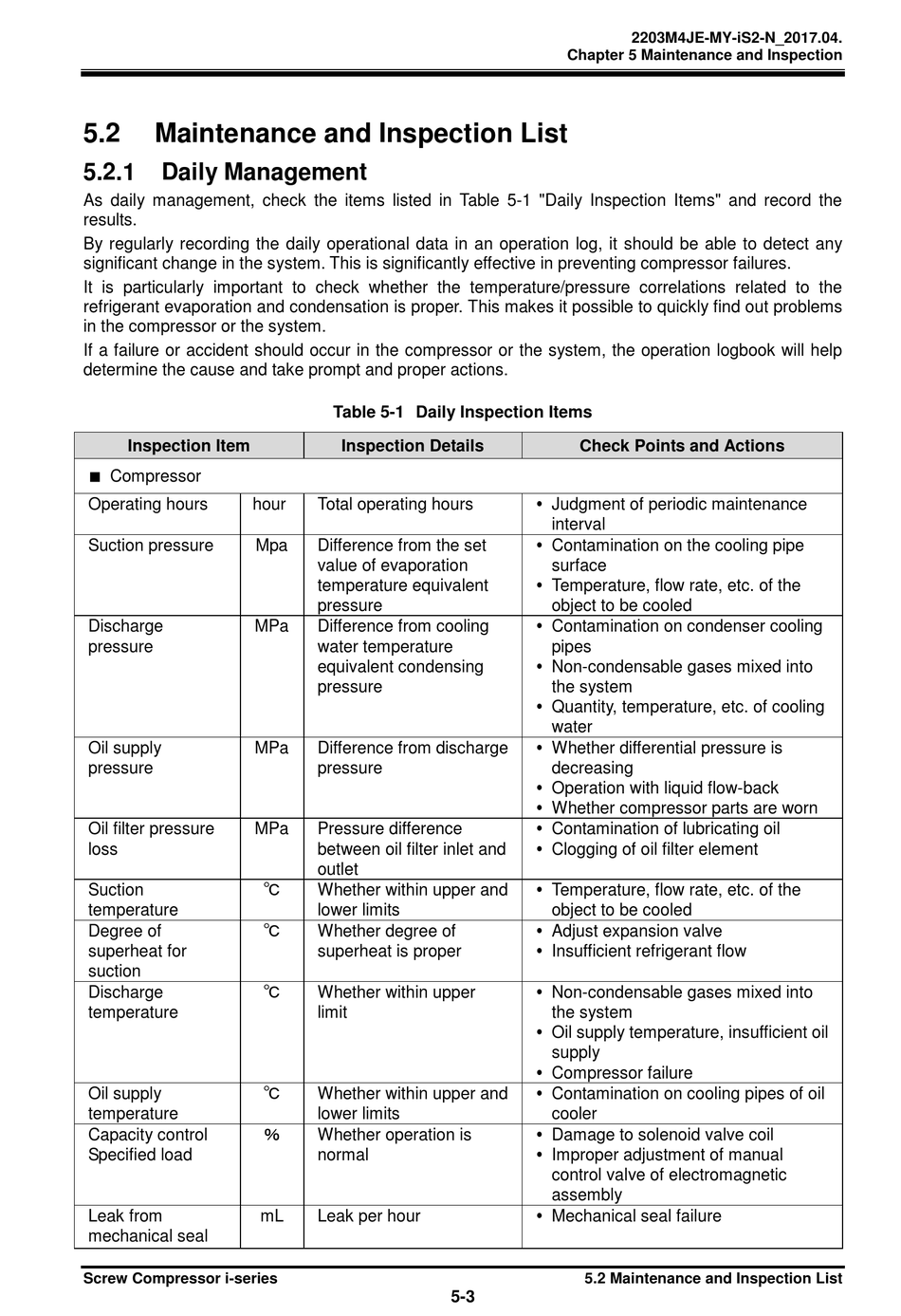 2203M4JE-MY-iS2-N_2017.04.
Chapter 5 Maintenance and Inspection

5.2 Maintenance and Inspection List

5.2.1 Daily Management

As daily management, check the items listed in Table 5-1 "Daily Inspection Items" and record the results.

By regularly recording the daily operational data in an operation log, it should be able to detect any significant change in the system. This is significantly effective in preventing compressor failures.

It is particularly important to check whether the temperature/pressure correlations related to the refrigerant evaporation and condensation is proper. This makes it possible to quickly find out problems in the compressor or the system.

If a failure or accident should occur in the compressor or the system, the operation logbook will help determine the cause and take prompt and proper actions.

Table 5-1 Daily Inspection Items

| Inspection Item | | Inspection Details | Check Points and Actions |
|---|---|---|---|
| ■ Compressor | | | |
| Operating hours | hour | Total operating hours | • Judgment of periodic maintenance interval |
| Suction pressure | Mpa | Difference from the set value of evaporation temperature equivalent pressure | • Contamination on the cooling pipe surface • Temperature, flow rate, etc. of the object to be cooled |
| Discharge pressure | MPa | Difference from cooling water temperature equivalent condensing pressure | • Contamination on condenser cooling pipes • Non-condensable gases mixed into the system • Quantity, temperature, etc. of cooling water |
| Oil supply pressure | MPa | Difference from discharge pressure | • Whether differential pressure is decreasing • Operation with liquid flow-back • Whether compressor parts are worn |
| Oil filter pressure loss | MPa | Pressure difference between oil filter inlet and outlet | • Contamination of lubricating oil • Clogging of oil filter element |
| Suction temperature | ℃ | Whether within upper and lower limits | • Temperature, flow rate, etc. of the object to be cooled |
| Degree of superheat for suction | ℃ | Whether degree of superheat is proper | • Adjust expansion valve • Insufficient refrigerant flow |
| Discharge temperature | ℃ | Whether within upper limit | • Non-condensable gases mixed into the system • Oil supply temperature, insufficient oil supply • Compressor failure |
| Oil supply temperature | ℃ | Whether within upper and lower limits | • Contamination on cooling pipes of oil cooler |
| Capacity control Specified load | % | Whether operation is normal | • Damage to solenoid valve coil • Improper adjustment of manual control valve of electromagnetic assembly |
| Leak from mechanical seal | mL | Leak per hour | • Mechanical seal failure |

Screw Compressor i-series
5.2 Maintenance and Inspection List
5-3